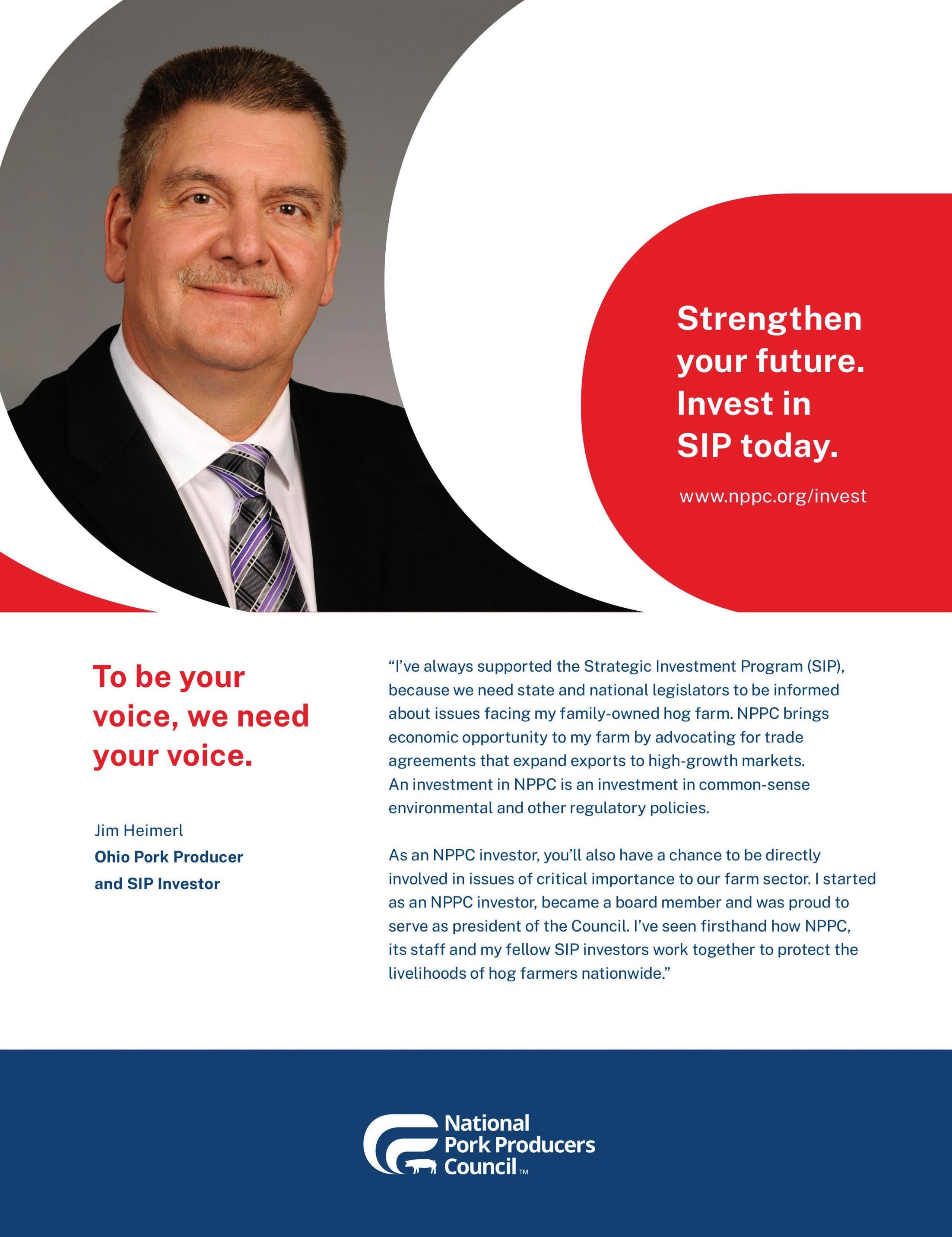 Strengthen your future. Invest in SIP today.

www.nppc.org/invest

To be your voice, we need your voice.

Jim Heimerl
Ohio Pork Producer and SIP Investor

“I’ve always supported the Strategic Investment Program (SIP), because we need state and national legislators to be informed about issues facing my family-owned hog farm. NPPC brings economic opportunity to my farm by advocating for trade agreements that expand exports to high-growth markets. An investment in NPPC is an investment in common-sense environmental and other regulatory policies.

As an NPPC investor, you’ll also have a chance to be directly involved in issues of critical importance to our farm sector. I started as an NPPC investor, became a board member and was proud to serve as president of the Council. I’ve seen firsthand how NPPC, its staff and my fellow SIP investors work together to protect the livelihoods of hog farmers nationwide.”

National Pork Producers Council™